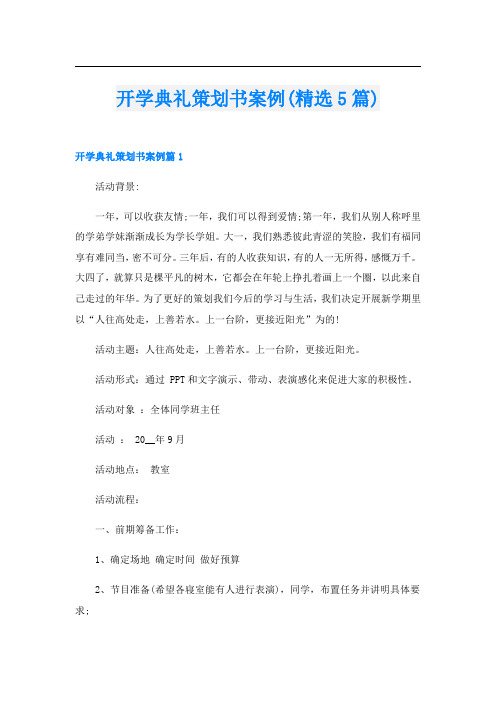 开学典礼策划书案例(精选5篇)

开学典礼策划书案例篇1

活动背景:

一年，可以收获友情;一年，我们可以得到爱情;第一年，我们从别人称呼里的学弟学妹渐渐成长为学长学姐。大一，我们熟悉彼此青涩的笑脸，我们有福同享有难同当，密不可分。三年后，有的人收获知识，有的人一无所得，感慨万千。大四了，就算只是棵平凡的树木，它都会在年轮上挣扎着画上一个圈，以此来自己走过的年华。为了更好的策划我们今后的学习与生活，我们决定开展新学期里以“人往高处走，上善若水。上一台阶，更接近阳光”为的!

活动主题：人往高处走，上善若水。上一台阶，更接近阳光。

活动形式：通过 PPT和文字演示、带动、表演感化来促进大家的积极性。

活动对象 ：全体同学班主任

活动 ： 20__年9月

活动地点： 教室

活动流程：

一、前期筹备工作：

1、确定场地 确定时间 做好预算

2、节目准备(希望各寝室能有人进行表演)，同学，布置任务并讲明具体要求;